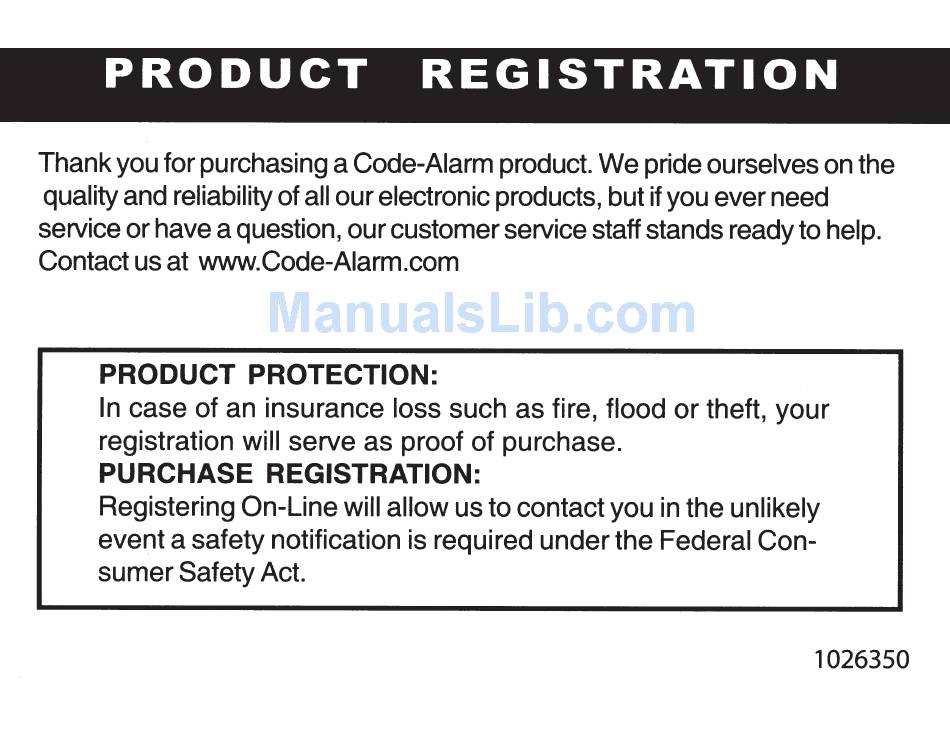 PRODUCT REGISTRATION

Thank you for purchasing a Code-Alarm product. We pride ourselves on the quality and reliability of all our electronic products, but if you ever need service or have a question, our customer service staff stands ready to help. Contact us at www.Code-Alarm.com

ManualsLib.com

PRODUCT PROTECTION:
In case of an insurance loss such as fire, flood or theft, your registration will serve as proof of purchase.
PURCHASE REGISTRATION:
Registering On-Line will allow us to contact you in the unlikely event a safety notification is required under the Federal Consumer Safety Act.

1026350